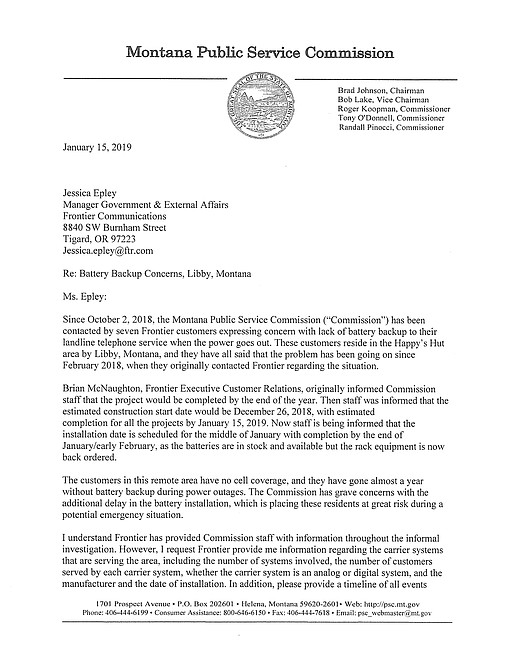 Montana Public Service Commission

THE GREAT SEAL OF THE STATE OF MONTANA

Brad Johnson, Chairman
Bob Lake, Vice Chairman
Roger Koopman, Commissioner
Tony O'Donnell, Commissioner
Randall Pinocci, Commissioner

January 15, 2019

Jessica Epley
Manager Government & External Affairs
Frontier Communications
8840 SW Burnham Street
Tigard, OR 97223
Jessica.epley@ftr.com

Re: Battery Backup Concerns, Libby, Montana

Ms. Epley:

Since October 2, 2018, the Montana Public Service Commission ("Commission") has been contacted by seven Frontier customers expressing concern with lack of battery backup to their landline telephone service when the power goes out. These customers reside in the Happy's Hut area by Libby, Montana, and they have all said that the problem has been going on since February 2018, when they originally contacted Frontier regarding the situation.

Brian McNaughton, Frontier Executive Customer Relations, originally informed Commission staff that the project would be completed by the end of the year. Then staff was informed that the estimated construction start date would be December 26, 2018, with estimated completion for all the projects by January 15, 2019. Now staff is being informed that the installation date is scheduled for the middle of January with completion by the end of January/early February, as the batteries are in stock and available but the rack equipment is now back ordered.

The customers in this remote area have no cell coverage, and they have gone almost a year without battery backup during power outages. The Commission has grave concerns with the additional delay in the battery installation, which is placing these residents at great risk during a potential emergency situation.

I understand Frontier has provided Commission staff with information throughout the informal investigation. However, I request Frontier provide me information regarding the carrier systems that are serving the area, including the number of systems involved, the number of customers served by each carrier system, whether the carrier system is an analog or digital system, and the manufacturer and the date of installation. In addition, please provide a timeline of all events

1701 Prospect Avenue • P.O. Box 202601 • Helena, Montana 59620-2601• Web: http://psc.mt.gov
Phone: 406-444-6199 • Consumer Assistance: 800-646-6150 • Fax: 406-444-7618 • Email: psc_webmaster@mt.gov